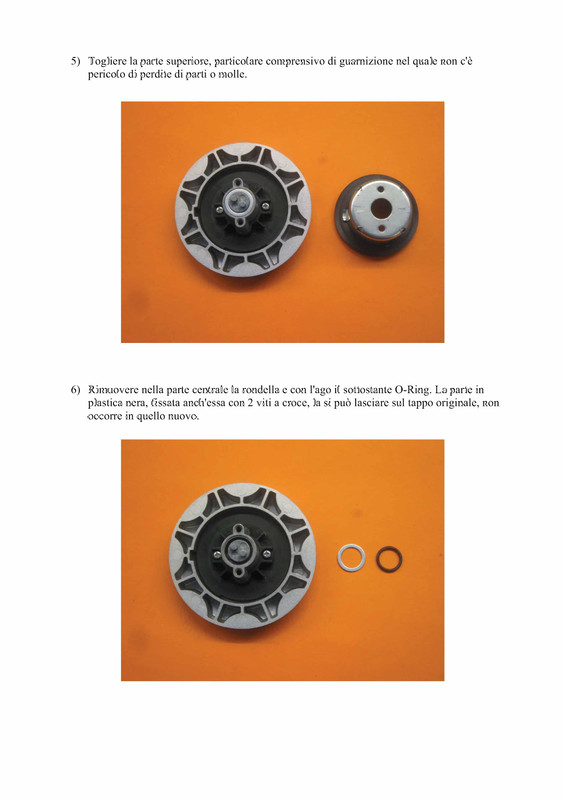 5) Togliere la parte superiore, particolare comprensivo di guarnizione nel quale non c'è pericolo di perdite di parti o molle.

6) Rimuovere nella parte centrale la rondella e con l'ago il sottostante O-Ring. La parte in plastica nera, fissata anch'essa con 2 viti a croce, la si può lasciare sul tappo originale, non occorre in quello nuovo.